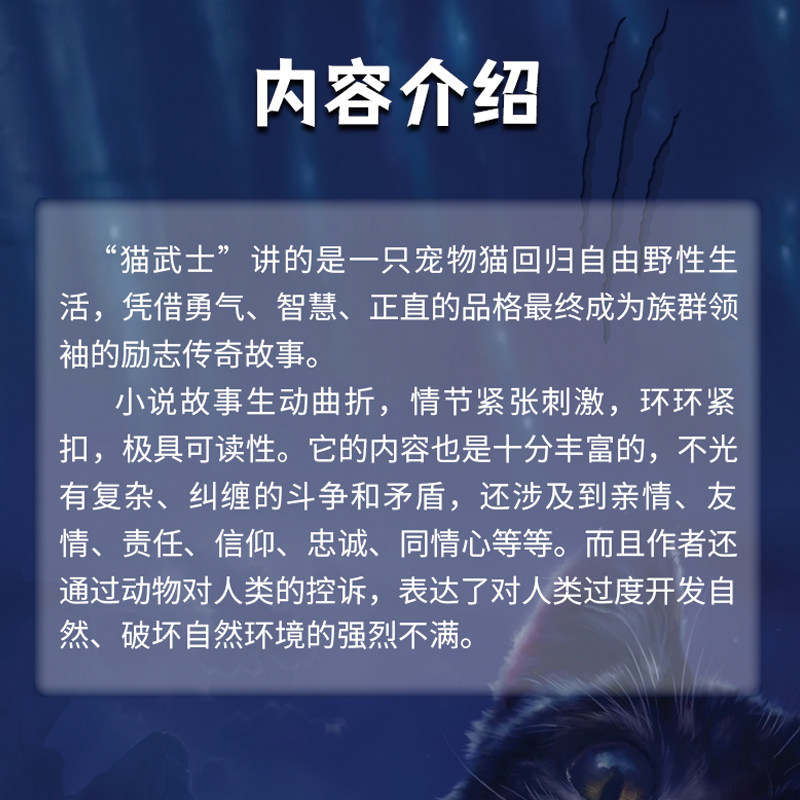 内容介绍

“猫武士”讲的是一只宠物猫回归自由野性生活，凭借勇气、智慧、正直的品格最终成为族群领袖的励志传奇故事。

小说故事生动曲折，情节紧张刺激，环环紧扣，极具可读性。它的内容也是十分丰富的，不光有复杂、纠缠的斗争和矛盾，还涉及到亲情、友情、责任、信仰、忠诚、同情心等等。而且作者还通过动物对人类的控诉，表达了对人类过度开发自然、破坏自然环境的强烈不满。